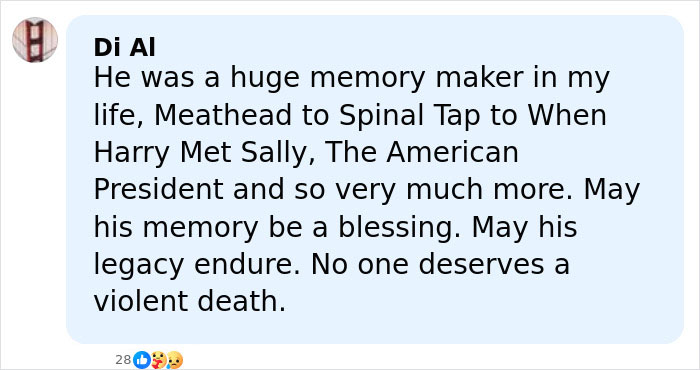 Di Al
He was a huge memory maker in my life, Meathead to Spinal Tap to When Harry Met Sally, The American President and so very much more. May his memory be a blessing. May his legacy endure. No one deserves a violent death.

28